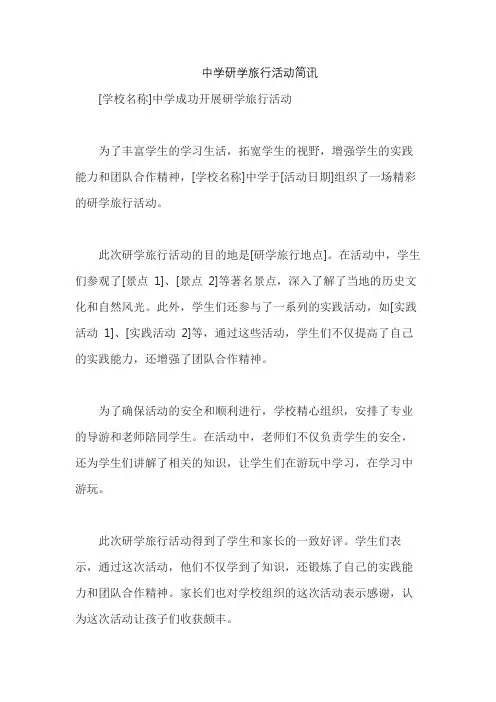 中学研学旅行活动简讯

[学校名称]中学成功开展研学旅行活动

为了丰富学生的学习生活，拓宽学生的视野，增强学生的实践能力和团队合作精神，[学校名称]中学于[活动日期]组织了一场精彩的研学旅行活动。

此次研学旅行活动的目的地是[研学旅行地点]。在活动中，学生们参观了[景点 1]、[景点 2]等著名景点，深入了解了当地的历史文化和自然风光。此外，学生们还参与了一系列的实践活动，如[实践活动 1]、[实践活动 2]等，通过这些活动，学生们不仅提高了自己的实践能力，还增强了团队合作精神。

为了确保活动的安全和顺利进行，学校精心组织，安排了专业的导游和老师陪同学生。在活动中，老师们不仅负责学生的安全，还为学生们讲解了相关的知识，让学生们在游玩中学习，在学习中游玩。

此次研学旅行活动得到了学生和家长的一致好评。学生们表示，通过这次活动，他们不仅学到了知识，还锻炼了自己的实践能力和团队合作精神。家长们也对学校组织的这次活动表示感谢，认为这次活动让孩子们收获颇丰。